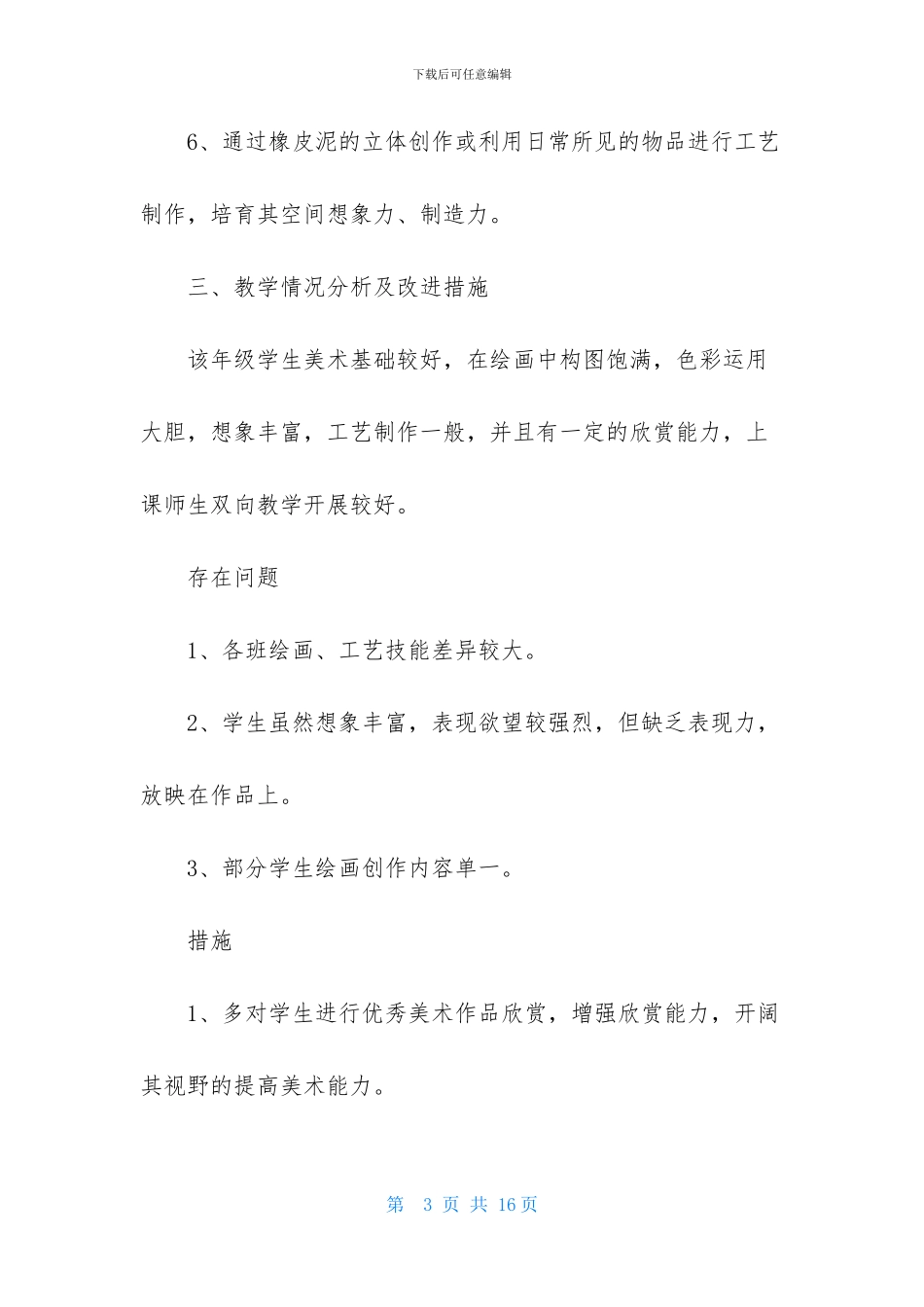 下载后可任意编辑

6、通过橡皮泥的立体创作或利用日常所见的物品进行工艺制作，培育其空间想象力、制造力。

三、教学情况分析及改进措施

该年级学生美术基础较好，在绘画中构图饱满，色彩运用大胆，想象丰富，工艺制作一般，并且有一定的欣赏能力，上课师生双向教学开展较好。

存在问题

1、各班绘画、工艺技能差异较大。

2、学生虽然想象丰富，表现欲望较强烈，但缺乏表现力，放映在作品上。

3、部分学生绘画创作内容单一。

措施

1、多对学生进行优秀美术作品欣赏，增强欣赏能力，开阔其视野的提高美术能力。

第 3 页 共 16 页